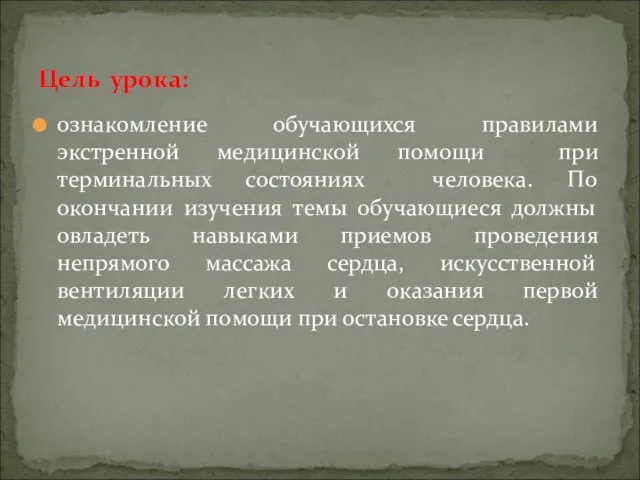 Цель урока:

ознакомление обучающихся правилами экстренной медицинской помощи при терминальных состояниях человека. По окончании изучения темы обучающиеся должны овладеть навыками приемов проведения непрямого массажа сердца, искусственной вентиляции легких и оказания первой медицинской помощи при остановке сердца.